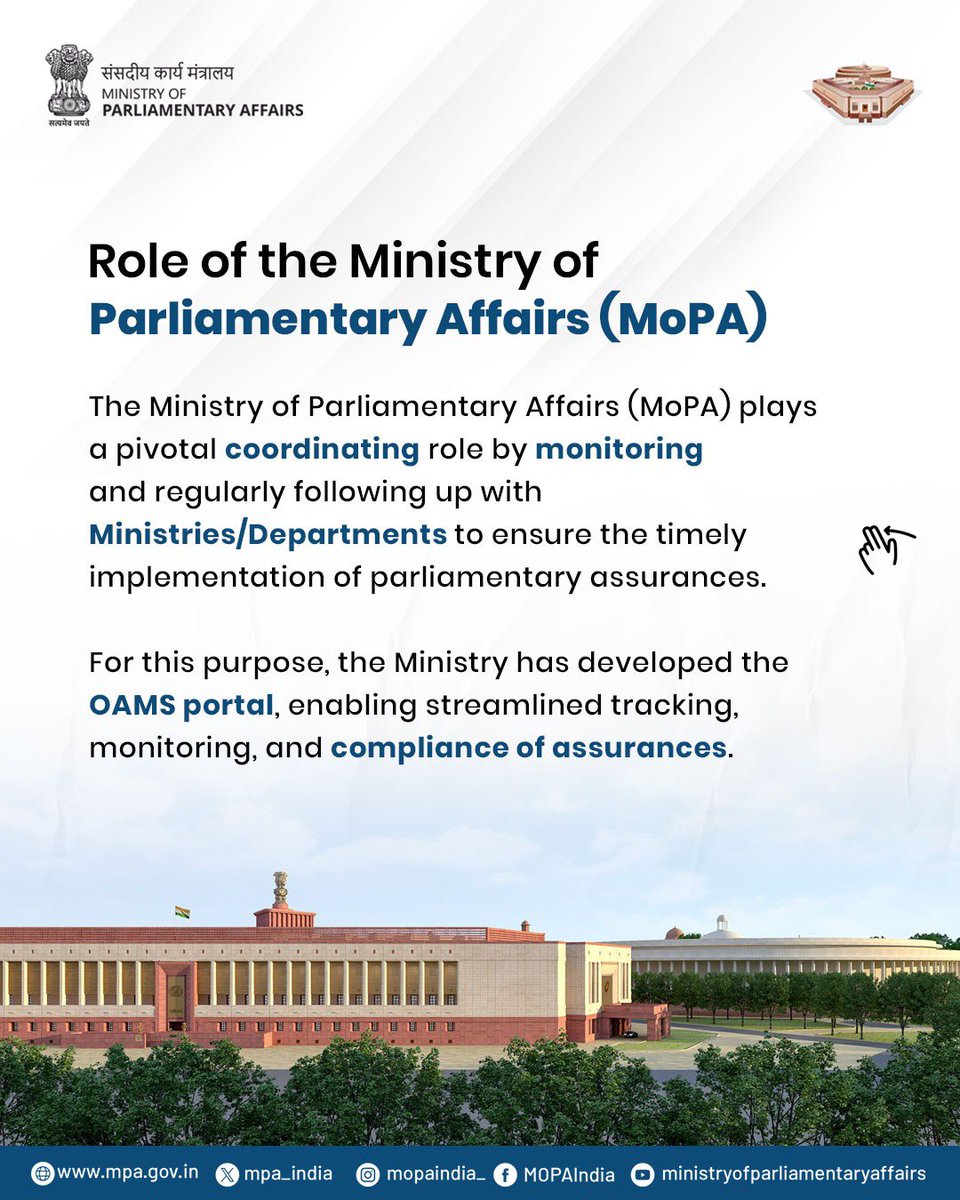 संसदीय कार्य मंत्रालय
MINISTRY OF
PARLIAMENTARY AFFAIRS
सत्यमेव जयते

Role of the Ministry of Parliamentary Affairs (MoPA)

The Ministry of Parliamentary Affairs (MoPA) plays a pivotal coordinating role by monitoring and regularly following up with Ministries/Departments to ensure the timely implementation of parliamentary assurances.

For this purpose, the Ministry has developed the OAMS portal, enabling streamlined tracking, monitoring, and compliance of assurances.

www.mpa.gov.in mpa_india mopaindia_ MOPAIndia ministryofparliamentaryaffairs